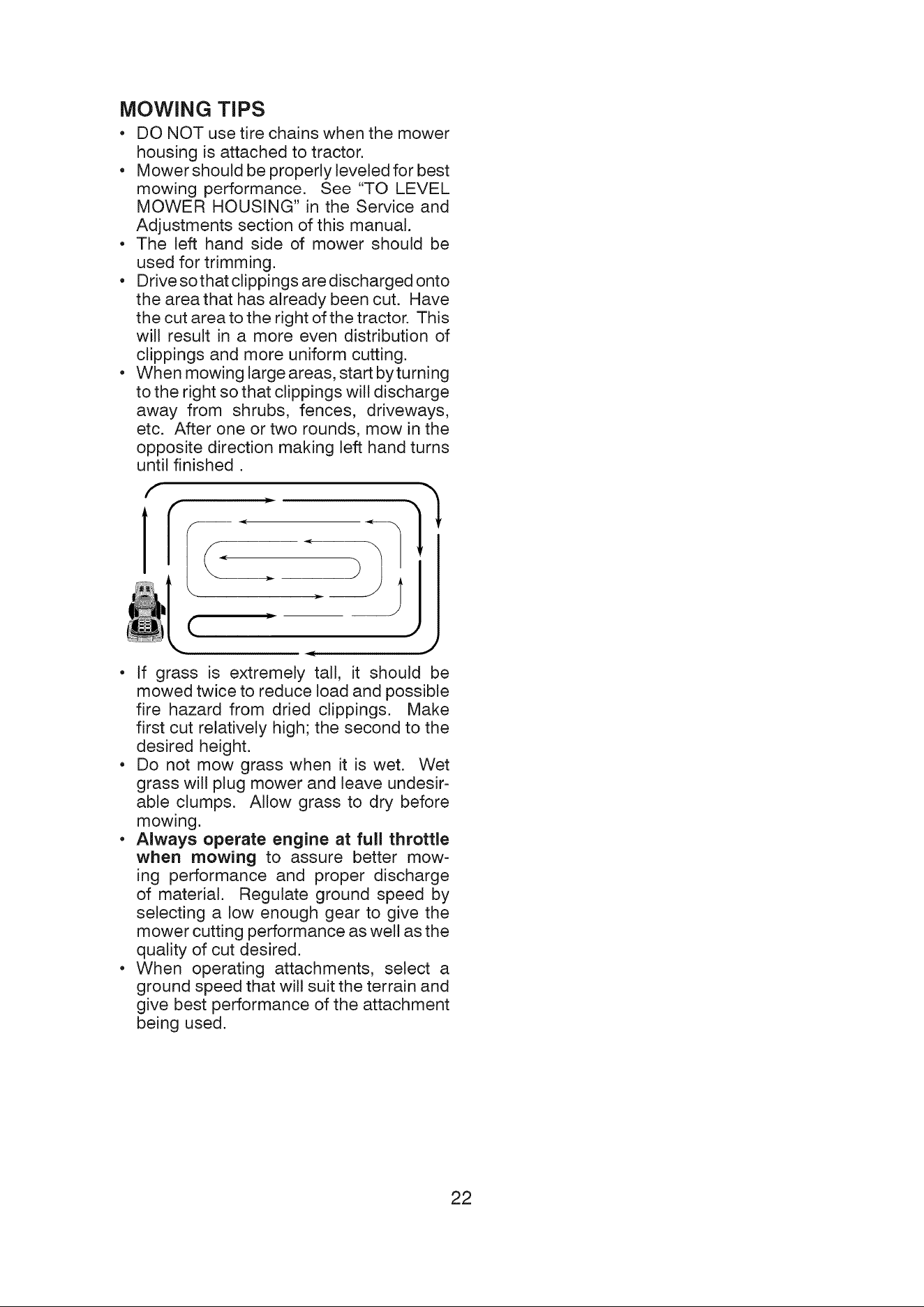 MOWING TIPS

• DO NOT use tire chains when the mower housing is attached to tractor.
• Mower should be properly leveled for best mowing performance. See "TO LEVEL MOWER HOUSING" in the Service and Adjustments section of this manual.
• The left hand side of mower should be used for trimming.
• Drive so that clippings are discharged onto the area that has already been cut. Have the cut area to the right of the tractor. This will result in a more even distribution of clippings and more uniform cutting.
• When mowing large areas, start by turning to the right so that clippings will discharge away from shrubs, fences, driveways, etc. After one or two rounds, mow in the opposite direction making left hand turns until finished .

• If grass is extremely tall, it should be mowed twice to reduce load and possible fire hazard from dried clippings. Make first cut relatively high; the second to the desired height.
• Do not mow grass when it is wet. Wet grass will plug mower and leave undesirable clumps. Allow grass to dry before mowing.
• Always operate engine at full throttle when mowing to assure better mowing performance and proper discharge of material. Regulate ground speed by selecting a low enough gear to give the mower cutting performance as well as the quality of cut desired.
• When operating attachments, select a ground speed that will suit the terrain and give best performance of the attachment being used.

22